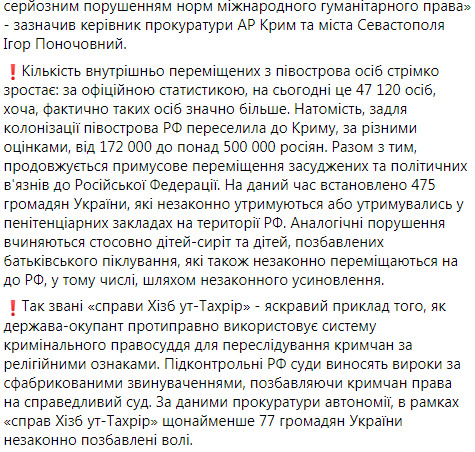 серйозним порушенням норм міжнародного гуманітарного права» - зазначив керівник прокуратури АР Крим та міста Севастополя Ігор Поночовний.

❗Кількість внутрішньо переміщених з півострова осіб стрімко зростає: за офіційною статистикою, на сьогодні це 47 120 осіб, хоча, фактично таких осіб значно більше. Натомість, задля колонізації півострова РФ переселила до Криму, за різними оцінками, від 172 000 до понад 500 000 росіян. Разом з тим, продовжується примусове переміщення засуджених та політичних в'язнів до Російської Федерації. На даний час встановлено 475 громадян України, які незаконно утримуються або утримувались у пенітенціарних закладах на території РФ. Аналогічні порушення вчиняються стосовно дітей-сиріт та дітей, позбавлених батьківського піклування, які також незаконно переміщаються на до РФ, у тому числі, шляхом незаконного усиновлення.

❗Так звані «справи Хізб ут-Тахрір» - яскравий приклад того, як держава-окупант протиправно використовує систему кримінального правосуддя для переслідування кримчан за релігійними ознаками. Підконтрольні РФ суди виносять вироки за сфабрикованими звинуваченнями, позбавляючи кримчан права на справедливий суд. За даними прокуратури автономії, в рамках «справ Хізб ут-Тахрір» щонайменше 77 громадян України незаконно позбавлені волі.